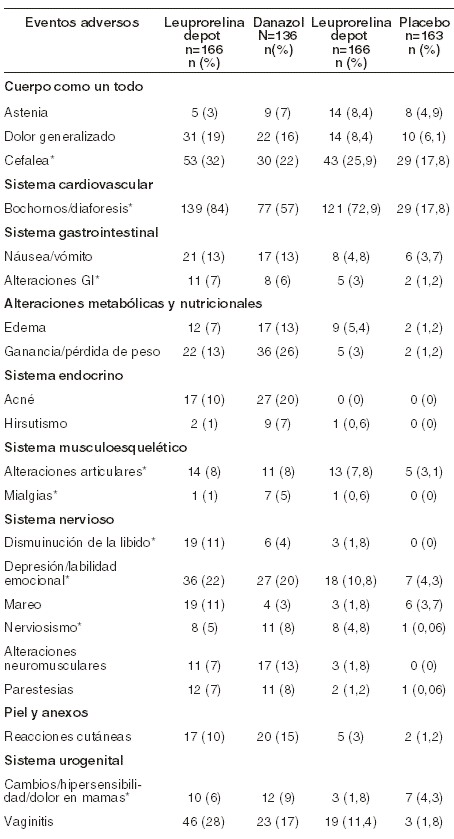 | Eventos adversos | Leuprorelina depot n=166 n (%) | Danazol N=136 n(%) | Leuprorelina depot n=166 n (%) | Placebo n=163 n (%) |
|---|---|---|---|---|
| **Cuerpo como un todo** | | | | |
| Astenia | 5 (3) | 9 (7) | 14 (8,4) | 8 (4,9) |
| Dolor generalizado | 31 (19) | 22 (16) | 14 (8,4) | 10 (6,1) |
| Cefalea* | 53 (32) | 30 (22) | 43 (25,9) | 29 (17,8) |
| **Sistema cardiovascular** | | | | |
| Bochornos/diaforesis* | 139 (84) | 77 (57) | 121 (72,9) | 29 (17,8) |
| **Sistema gastrointestinal** | | | | |
| Náusea/vómito | 21 (13) | 17 (13) | 8 (4,8) | 6 (3,7) |
| Alteraciones GI* | 11 (7) | 8 (6) | 5 (3) | 2 (1,2) |
| **Alteraciones metabólicas y nutricionales** | | | | |
| Edema | 12 (7) | 17 (13) | 9 (5,4) | 2 (1,2) |
| Ganancia/pérdida de peso | 22 (13) | 36 (26) | 5 (3) | 2 (1,2) |
| **Sistema endocrino** | | | | |
| Acné | 17 (10) | 27 (20) | 0 (0) | 0 (0) |
| Hirsutismo | 2 (1) | 9 (7) | 1 (0,6) | 0 (0) |
| **Sistema musculoesquelético** | | | | |
| Alteraciones articulares* | 14 (8) | 11 (8) | 13 (7,8) | 5 (3,1) |
| Mialgias* | 1 (1) | 7 (5) | 1 (0,6) | 0 (0) |
| **Sistema nervioso** | | | | |
| Dismuinución de la libido* | 19 (11) | 6 (4) | 3 (1,8) | 0 (0) |
| Depresión/labilidad emocional* | 36 (22) | 27 (20) | 18 (10,8) | 7 (4,3) |
| Mareo | 19 (11) | 4 (3) | 3 (1,8) | 6 (3,7) |
| Nerviosismo* | 8 (5) | 11 (8) | 8 (4,8) | 1 (0,06) |
| Alteraciones neuromusculares | 11 (7) | 17 (13) | 3 (1,8) | 0 (0) |
| Parestesias | 12 (7) | 11 (8) | 2 (1,2) | 1 (0,06) |
| **Piel y anexos** | | | | |
| Reacciones cutáneas | 17 (10) | 20 (15) | 5 (3) | 2 (1,2) |
| **Sistema urogenital** | | | | |
| Cambios/hipersensibilidad/dolor en mamas* | 10 (6) | 12 (9) | 3 (1,8) | 7 (4,3) |
| Vaginitis | 46 (28) | 23 (17) | 19 (11,4) | 3 (1,8) |